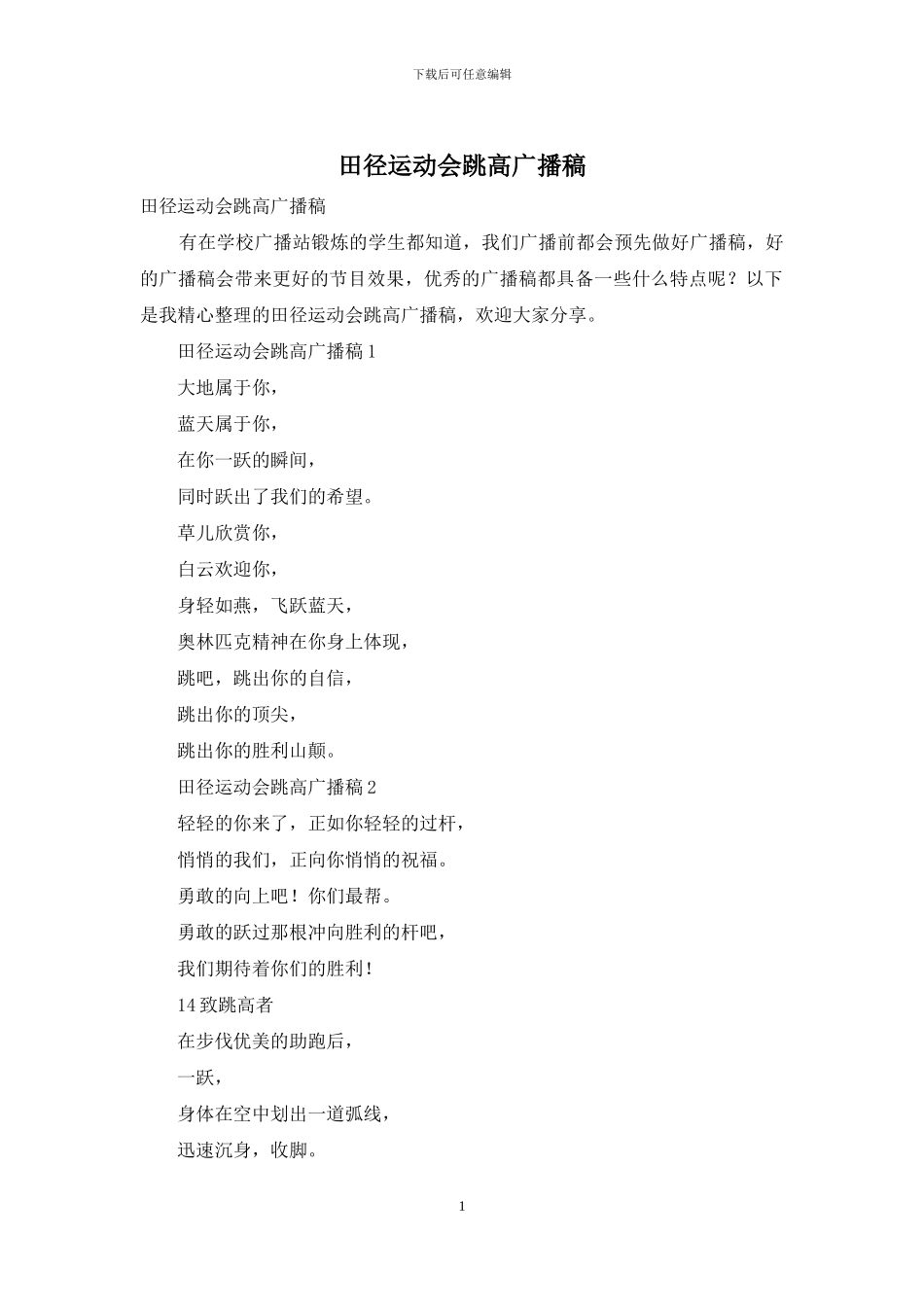 下载后可任意编辑

田径运动会跳高广播稿

田径运动会跳高广播稿

有在学校广播站锻炼的学生都知道，我们广播前都会预先做好广播稿，好的广播稿会带来更好的节目效果，优秀的广播稿都具备一些什么特点呢？以下是我精心整理的田径运动会跳高广播稿，欢迎大家分享。

田径运动会跳高广播稿 1

大地属于你，

蓝天属于你，

在你一跃的瞬间，

同时跃出了我们的希望。

草儿欣赏你，

白云欢迎你，

身轻如燕，飞跃蓝天，

奥林匹克精神在你身上体现，

跳吧，跳出你的自信，

跳出你的顶尖，

跳出你的胜利山颠。

田径运动会跳高广播稿 2

轻轻的你来了，正如你轻轻的过杆，

悄悄的我们，正向你悄悄的祝福。

勇敢的向上吧！你们最帮。

勇敢的跃过那根冲向胜利的杆吧，

我们期待着你们的胜利！

14 致跳高者

在步伐优美的助跑后，

一跃，

身体在空中划出一道弧线，

迅速沉身，收脚。

1